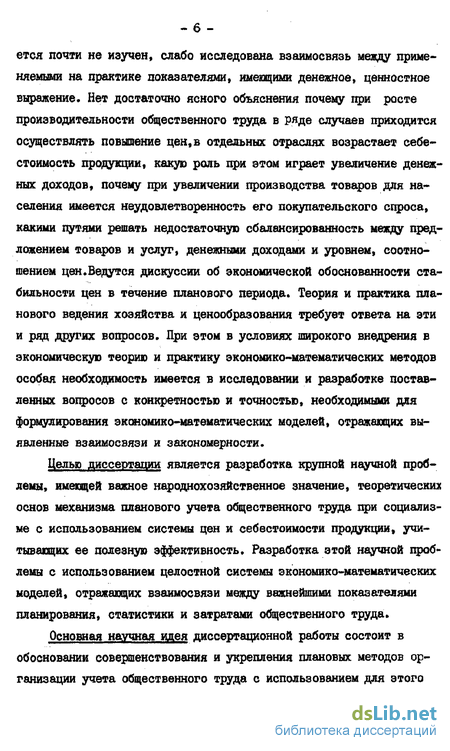 - 6 -

ется почти не изучен, слабо исследована взаимосвязь между применяемыми на практике показателями, имеющими денежное, ценностное выражение. Нет достаточно ясного объяснения почему при росте производительности общественного труда в ряде случаев приходится осуществлять повышение цен,в отдельных отраслях возрастает себестоимость продукции, какую роль при этом играет увеличение денежных доходов, почему при увеличении производства товаров для населения имеется неудовлетворенность его покупательского спроса, какими путями решать недостаточную сбалансированность между предложением товаров и услуг, денежными доходами и уровнем, соотношением цен.Ведутся дискуссии об экономической обоснованности стабильности цен в течение планового периода. Теория и практика планового ведения хозяйства и ценообразования требует ответа на эти и ряд других вопросов. При этом в условиях широкого внедрения в экономическую теорию и практику экономико-математических методов особая необходимость имеется в исследовании и разработке поставленных вопросов с конкретностью и точностью, необходимыми для формулирования экономико-математических моделей, отражающих выявленные взаимосвязи и закономерности.

Целью диссертации является разработка крупной научной проблемы, имеющей важное народнохозяйственное значение, теоретических основ механизма планового учета общественного труда при социализме с использованием системы цен и себестоимости продукции, учитывающих ее полезную эффективность. Разработка этой научной проблемы с использованием целостной системы экономико-математических моделей, отражающих взаимосвязи между важнейшими показателями планирования, статистики и затратами общественного труда.

Основная научная идея диссертационной работы состоит в обосновании совершенствования и укрепления плановых методов организации учета общественного труда с использованием для этого

dsLib.net
библиотека диссертаций